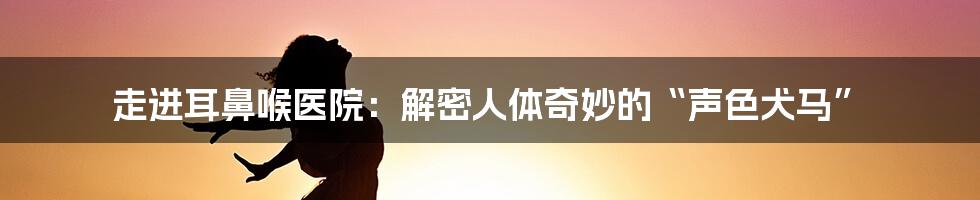 走进耳鼻喉医院：解密人体奇妙的“声色犬马”